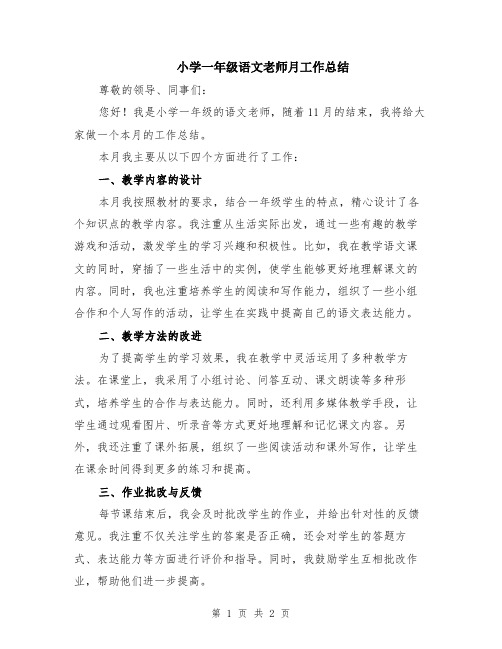 小学一年级语文老师月工作总结

尊敬的领导、同事们:

您好！我是小学一年级的语文老师，随着11月的结束，我将给大家做一个本月的工作总结。

本月我主要从以下四个方面进行了工作:

一、教学内容的设计

本月我按照教材的要求，结合一年级学生的特点，精心设计了各个知识点的教学内容。我注重从生活实际出发，通过一些有趣的教学游戏和活动，激发学生的学习兴趣和积极性。比如，我在教学语文课文的同时，穿插了一些生活中的实例，使学生能够更好地理解课文的内容。同时，我也注重培养学生的阅读和写作能力，组织了一些小组合作和个人写作的活动，让学生在实践中提高自己的语文表达能力。

二、教学方法的改进

为了提高学生的学习效果，我在教学中灵活运用了多种教学方法。在课堂上，我采用了小组讨论、问答互动、课文朗读等多种形式，培养学生的合作与表达能力。同时，还利用多媒体教学手段，让学生通过观看图片、听录音等方式更好地理解和记忆课文内容。另外，我还注重了课外拓展，组织了一些阅读活动和课外写作，让学生在课余时间得到更多的练习和提高。

三、作业批改与反馈

每节课结束后，我会及时批改学生的作业，并给出针对性的反馈意见。我注重不仅关注学生的答案是否正确，还会对学生的答题方式、表达能力等方面进行评价和指导。同时，我鼓励学生互相批改作业，帮助他们进一步提高。

第 1 页 共 2 页